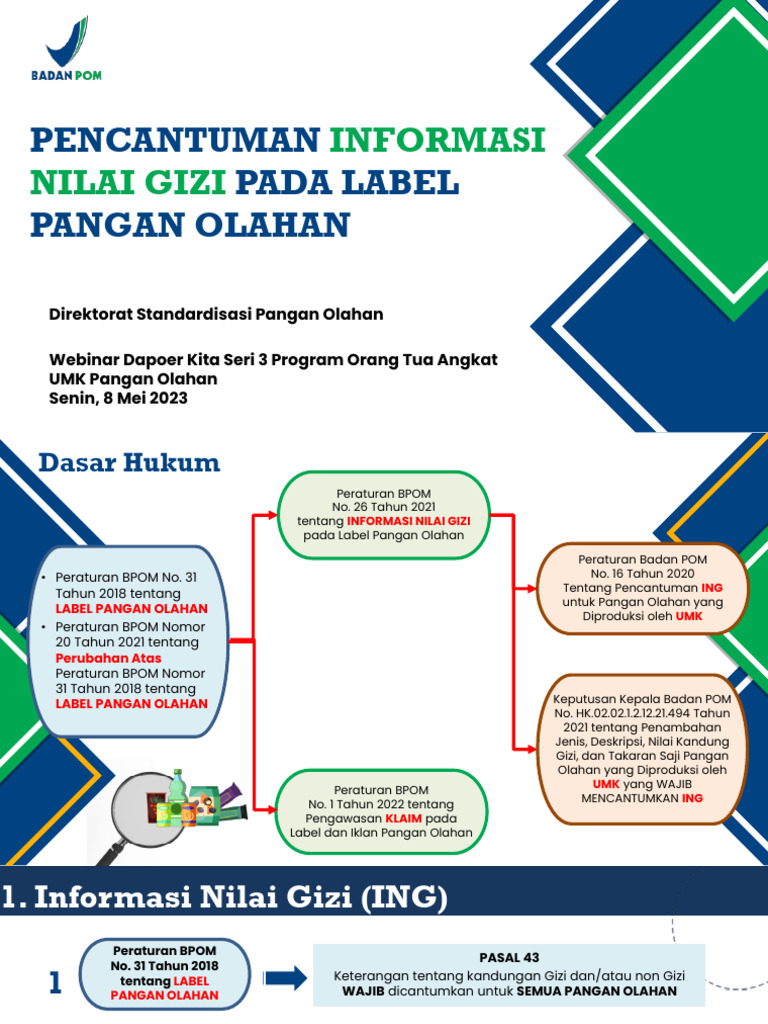 BADAN POM

PENCANTUMAN INFORMASI NILAI GIZI PADA LABEL PANGAN OLAHAN

Direktorat Standardisasi Pangan Olahan

Webinar Dapoer Kita Seri 3 Program Orang Tua Angkat UMK Pangan Olahan
Senin, 8 Mei 2023

Dasar Hukum

• Peraturan BPOM No. 31 Tahun 2018 tentang LABEL PANGAN OLAHAN
• Peraturan BPOM Nomor 20 Tahun 2021 tentang Perubahan Atas Peraturan BPOM Nomor 31 Tahun 2018 tentang LABEL PANGAN OLAHAN

Peraturan BPOM No. 26 Tahun 2021 tentang INFORMASI NILAI GIZI pada Label Pangan Olahan

Peraturan BPOM No. 1 Tahun 2022 tentang Pengawasan KLAIM pada Label dan Iklan Pangan Olahan

Peraturan Badan POM No. 16 Tahun 2020 Tentang Pencantuman ING untuk Pangan Olahan yang Diproduksi oleh UMK

Keputusan Kepala Badan POM No. HK.02.02.1.2.12.21.494 Tahun 2021 tentang Penambahan Jenis, Deskripsi, Nilai Kandung Gizi, dan Takaran Saji Pangan Olahan yang Diproduksi oleh UMK yang WAJIB MENCANTUMKAN ING

1. Informasi Nilai Gizi (ING)

1

Peraturan BPOM No. 31 Tahun 2018 tentang LABEL PANGAN OLAHAN

PASAL 43
Keterangan tentang kandungan Gizi dan/atau non Gizi WAJIB dicantumkan untuk SEMUA PANGAN OLAHAN